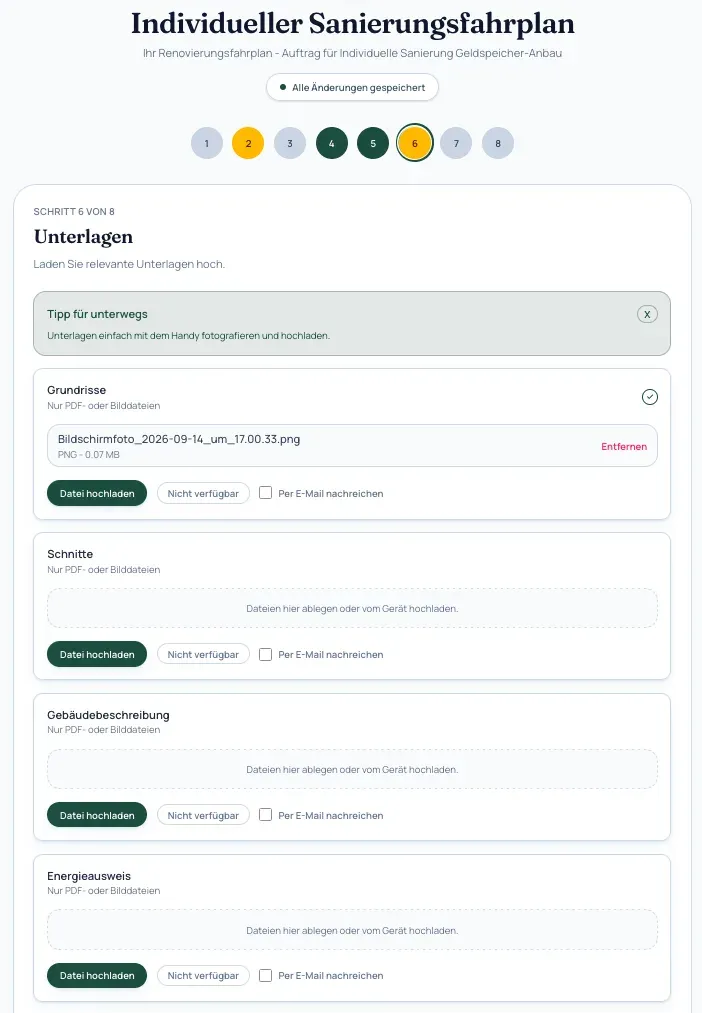 Individueller Sanierungsfahrplan

Ihr Renovierungsfahrplan - Auftrag für Individuelle Sanierung Geldspeicher-Anbau

Alle Änderungen gespeichert

1 2 3 4 5 6 7 8

SCHRITT 6 VON 8

Unterlagen

Laden Sie relevante Unterlagen hoch.

Tipp für unterwegs
Unterlagen einfach mit dem Handy fotografieren und hochladen.
X

Grundrisse
Nur PDF- oder Bilddateien

Bildschirmfoto_2026-09-14_um_17.00.33.png
PNG - 0.07 MB
Entfernen

Datei hochladen Nicht verfügbar Per E-Mail nachreichen

Schnitte
Nur PDF- oder Bilddateien

Dateien hier ablegen oder vom Gerät hochladen.

Datei hochladen Nicht verfügbar Per E-Mail nachreichen

Gebäudebeschreibung
Nur PDF- oder Bilddateien

Dateien hier ablegen oder vom Gerät hochladen.

Datei hochladen Nicht verfügbar Per E-Mail nachreichen

Energieausweis
Nur PDF- oder Bilddateien

Dateien hier ablegen oder vom Gerät hochladen.

Datei hochladen Nicht verfügbar Per E-Mail nachreichen